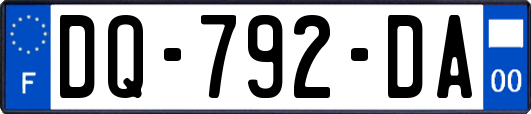 F
DQ-792-DA
00